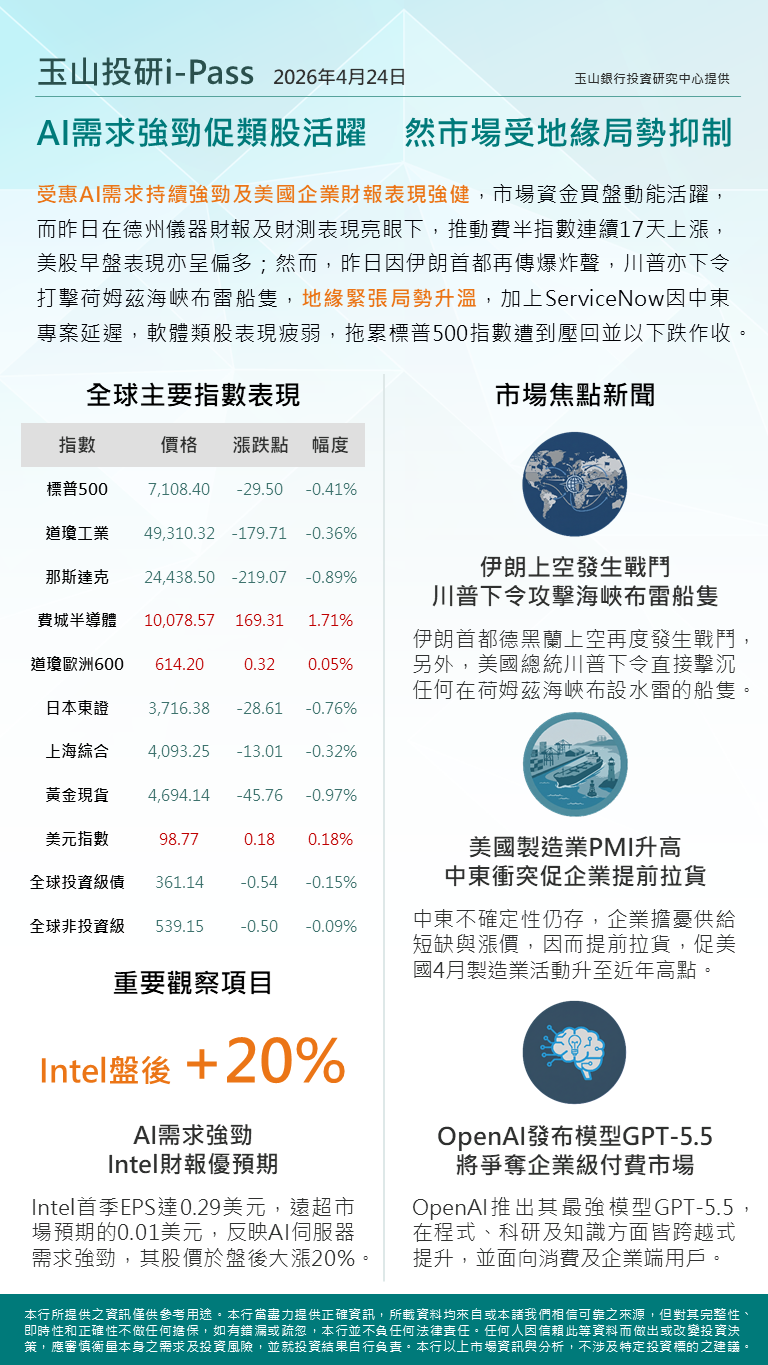 玉山投研i-Pass 2026年4月24日 玉山銀行投資研究中心提供

AI需求強勁促類股活躍 然市場受地緣局勢抑制

受惠AI需求持續強勁及美國企業財報表現強健，市場資金買盤動能活躍，而昨日在德州儀器財報及財測表現亮眼下，推動費半指數連續17天上漲，美股早盤表現亦呈偏多；然而，昨日因伊朗首都再傳爆炸聲，川普亦下令打擊荷姆茲海峽布雷船隻，地緣緊張局勢升溫，加上ServiceNow因中東專案延遲，軟體類股表現疲弱，拖累標普500指數遭到壓回並以下跌作收。

全球主要指數表現

| 指數 | 價格 | 漲跌點 | 幅度 |
|---|---|---|---|
| 標普500 | 7,108.40 | -29.50 | -0.41% |
| 道瓊工業 | 49,310.32 | -179.71 | -0.36% |
| 那斯達克 | 24,438.50 | -219.07 | -0.89% |
| 費城半導體 | 10,078.57 | 169.31 | 1.71% |
| 道瓊歐洲600 | 614.20 | 0.32 | 0.05% |
| 日本東證 | 3,716.38 | -28.61 | -0.76% |
| 上海綜合 | 4,093.25 | -13.01 | -0.32% |
| 黃金現貨 | 4,694.14 | -45.76 | -0.97% |
| 美元指數 | 98.77 | 0.18 | 0.18% |
| 全球投資級債 | 361.14 | -0.54 | -0.15% |
| 全球非投資級 | 539.15 | -0.50 | -0.09% |

重要觀察項目

Intel盤後 +20%

AI需求強勁
Intel財報優預期

Intel首季EPS達0.29美元，遠超市場預期的0.01美元，反映AI伺服器需求強勁，其股價於盤後大漲20%。

市場焦點新聞

伊朗上空發生戰鬥
川普下令攻擊海峽布雷船隻

伊朗首都德黑蘭上空再度發生戰鬥，另外，美國總統川普下令直接擊沉任何在荷姆茲海峽布設水雷的船隻。

美國製造業PMI升高
中東衝突促企業提前拉貨

中東不確定性仍存，企業擔憂供給短缺與漲價，因而提前拉貨，促美國4月製造業活動升至近年高點。

OpenAI發布模型GPT-5.5
將爭奪企業級付費市場

OpenAI推出其最強模型GPT-5.5，在程式、科研及知識方面皆跨越式提升，並面向消費及企業端用戶。

本行所提供之資訊僅供參考用途。本行當盡力提供正確資訊，所載資料均來自或本諸我們相信可靠之來源，但對其完整性、即時性和正確性不做任何擔保，如有錯漏或疏忽，本行並不負任何法律責任。任何人因信賴此等資料而做出或改變投資決策，應審慎衡量本身之需求及投資風險，並就投資結果自行負責。本行以上市場資訊與分析，不涉及特定投資標的之建議。